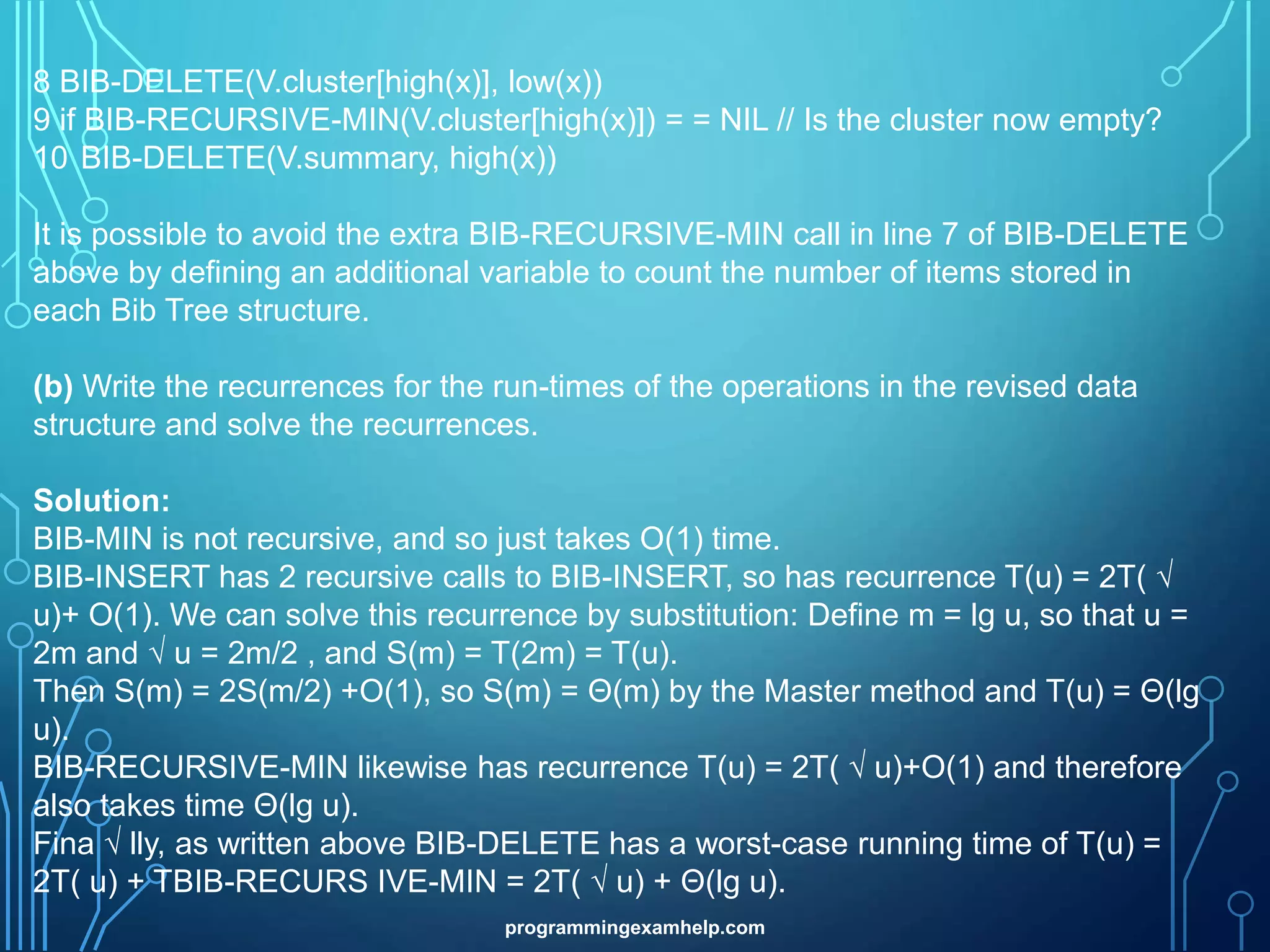 8 BIB-DELETE(V.cluster[high(x)], low(x))
9 if BIB-RECURSIVE-MIN(V.cluster[high(x)]) = = NIL // Is the cluster now empty?
10 BIB-DELETE(V.summary, high(x))

It is possible to avoid the extra BIB-RECURSIVE-MIN call in line 7 of BIB-DELETE above by defining an additional variable to count the number of items stored in each Bib Tree structure.

**(b)** Write the recurrences for the run-times of the operations in the revised data structure and solve the recurrences.

**Solution:**
BIB-MIN is not recursive, and so just takes O(1) time.
BIB-INSERT has 2 recursive calls to BIB-INSERT, so has recurrence T(u) = 2T( √ u)+ O(1). We can solve this recurrence by substitution: Define m = lg u, so that u = 2m and √ u = 2m/2 , and S(m) = T(2m) = T(u).
Then S(m) = 2S(m/2) +O(1), so S(m) = Θ(m) by the Master method and T(u) = Θ(lg u).
BIB-RECURSIVE-MIN likewise has recurrence T(u) = 2T( √ u)+O(1) and therefore also takes time Θ(lg u).
Fina √ lly, as written above BIB-DELETE has a worst-case running time of T(u) = 2T( u) + TBIB-RECURS IVE-MIN = 2T( √ u) + Θ(lg u).

programmingexamhelp.com